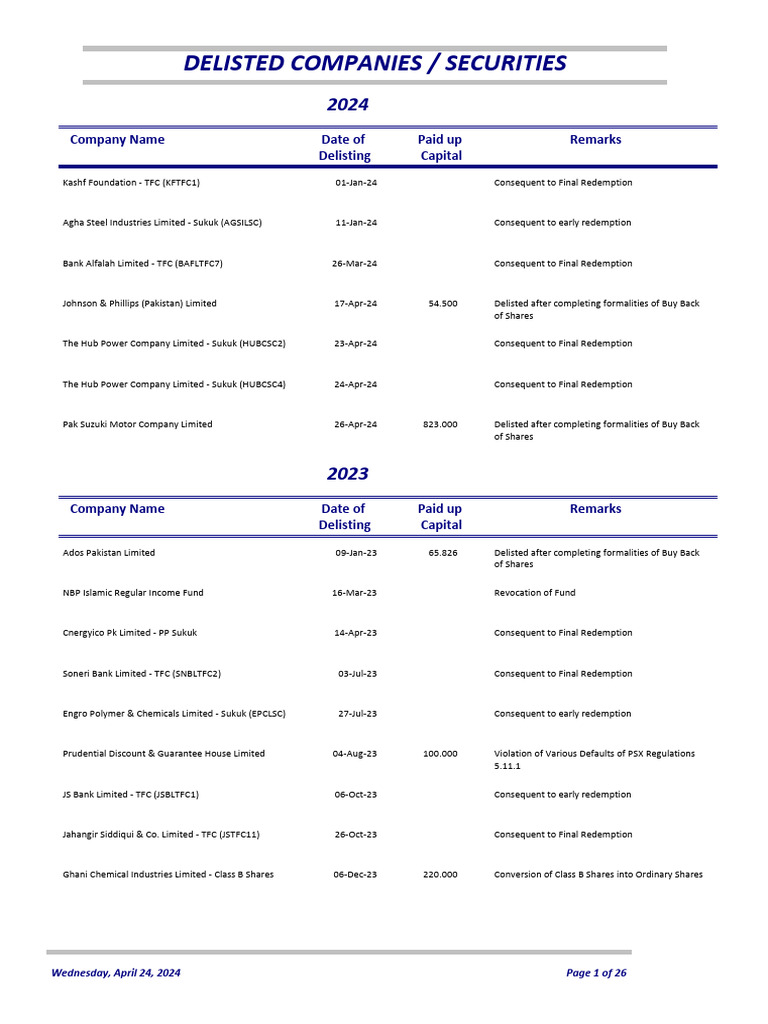 DELISTED COMPANIES / SECURITIES

2024

| Company Name | Date of Delisting | Paid up Capital | Remarks |
|---|---|---|---|
| Kashf Foundation - TFC (KFTFC1) | 01-Jan-24 | | Consequent to Final Redemption |
| Agha Steel Industries Limited - Sukuk (AGSILSC) | 11-Jan-24 | | Consequent to early redemption |
| Bank Alfalah Limited - TFC (BAFLTFC7) | 26-Mar-24 | | Consequent to Final Redemption |
| Johnson & Phillips (Pakistan) Limited | 17-Apr-24 | 54.500 | Delisted after completing formalities of Buy Back of Shares |
| The Hub Power Company Limited - Sukuk (HUBCSC2) | 23-Apr-24 | | Consequent to Final Redemption |
| The Hub Power Company Limited - Sukuk (HUBCSC4) | 24-Apr-24 | | Consequent to Final Redemption |
| Pak Suzuki Motor Company Limited | 26-Apr-24 | 823.000 | Delisted after completing formalities of Buy Back of Shares |

2023

| Company Name | Date of Delisting | Paid up Capital | Remarks |
|---|---|---|---|
| Ados Pakistan Limited | 09-Jan-23 | 65.826 | Delisted after completing formalities of Buy Back of Shares |
| NBP Islamic Regular Income Fund | 16-Mar-23 | | Revocation of Fund |
| Cnergyico Pk Limited - PP Sukuk | 14-Apr-23 | | Consequent to Final Redemption |
| Soneri Bank Limited - TFC (SNBLTFC2) | 03-Jul-23 | | Consequent to Final Redemption |
| Engro Polymer & Chemicals Limited - Sukuk (EPCLSC) | 27-Jul-23 | | Consequent to early redemption |
| Prudential Discount & Guarantee House Limited | 04-Aug-23 | 100.000 | Violation of Various Defaults of PSX Regulations 5.11.1 |
| JS Bank Limited - TFC (JSBLTFC1) | 06-Oct-23 | | Consequent to early redemption |
| Jahangir Siddiqui & Co. Limited - TFC (JSTFC11) | 26-Oct-23 | | Consequent to Final Redemption |
| Ghani Chemical Industries Limited - Class B Shares | 06-Dec-23 | 220.000 | Conversion of Class B Shares into Ordinary Shares |

Wednesday, April 24, 2024

Page 1 of 26